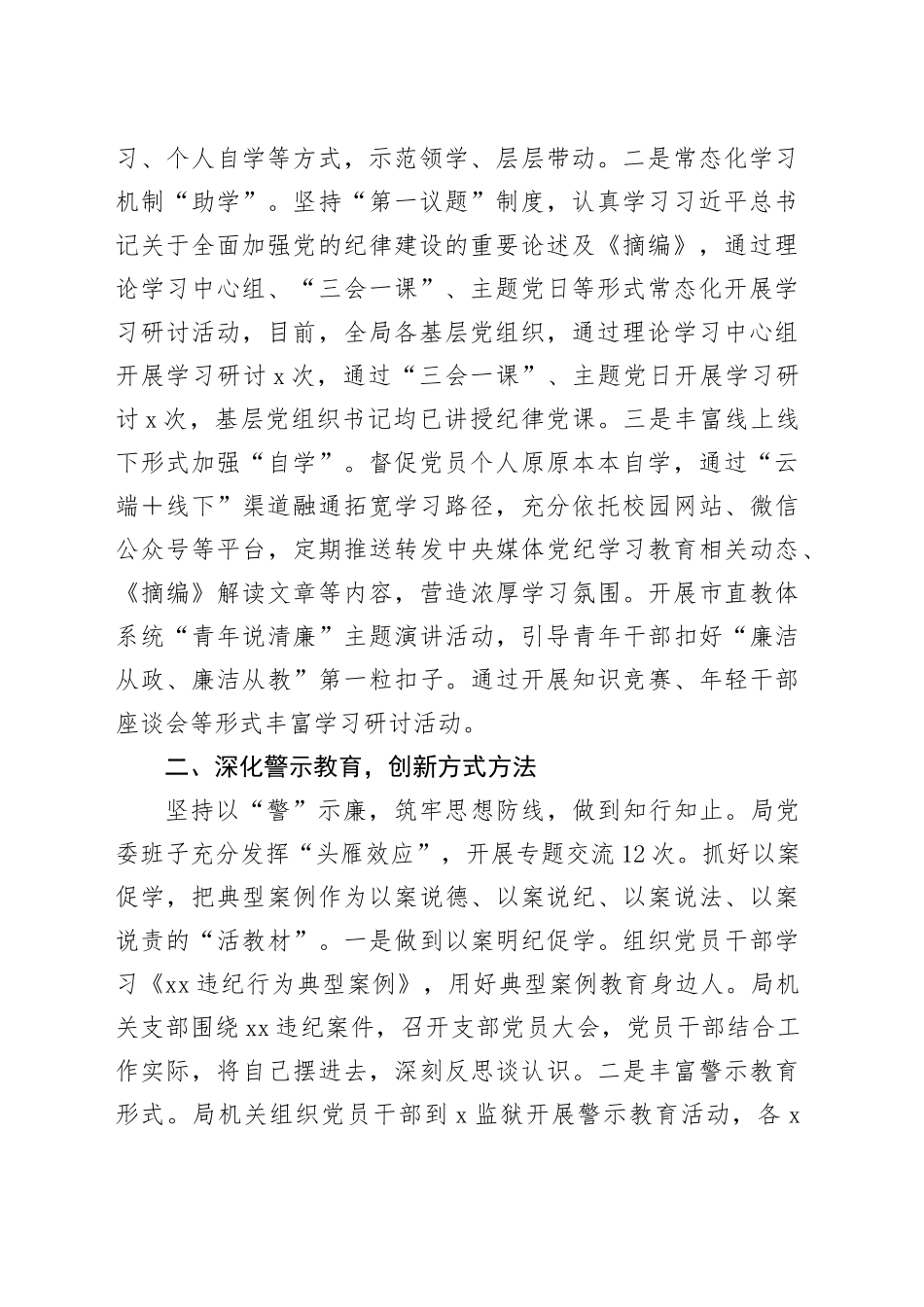 习、个人自学等方式，示范领学、层层带动。二是常态化学习机制“助学”。坚持“第一议题”制度，认真学习习近平总书记关于全面加强党的纪律建设的重要论述及《摘编》，通过理论学习中心组、“三会一课”、主题党日等形式常态化开展学习研讨活动，目前，全局各基层党组织，通过理论学习中心组开展学习研讨x次，通过“三会一课”、主题党日开展学习研讨x次，基层党组织书记均已讲授纪律党课。三是丰富线上线下形式加强“自学”。督促党员个人原原本本自学，通过“云端+线下”渠道融通拓宽学习路径，充分依托校园网站、微信公众号等平台，定期推送转发中央媒体党纪学习教育相关动态、《摘编》解读文章等内容，营造浓厚学习氛围。开展市直教体系统“青年说清廉”主题演讲活动，引导青年干部扣好“廉洁从政、廉洁从教”第一粒扣子。通过开展知识竞赛、年轻干部座谈会等形式丰富学习研讨活动。

二、深化警示教育，创新方式方法

坚持以“警”示廉，筑牢思想防线，做到知行知止。局党委班子充分发挥“头雁效应”，开展专题交流12次。抓好以案促学，把典型案例作为以案说德、以案说纪、以案说法、以案说责的“活教材”。一是做到以案明纪促学。组织党员干部学习《xx违纪行为典型案例》，用好典型案例教育身边人。局机关支部围绕xx违纪案件，召开支部党员大会，党员干部结合工作实际，将自己摆进去，深刻反思谈认识。二是丰富警示教育形式。局机关组织党员干部到x监狱开展警示教育活动，各x